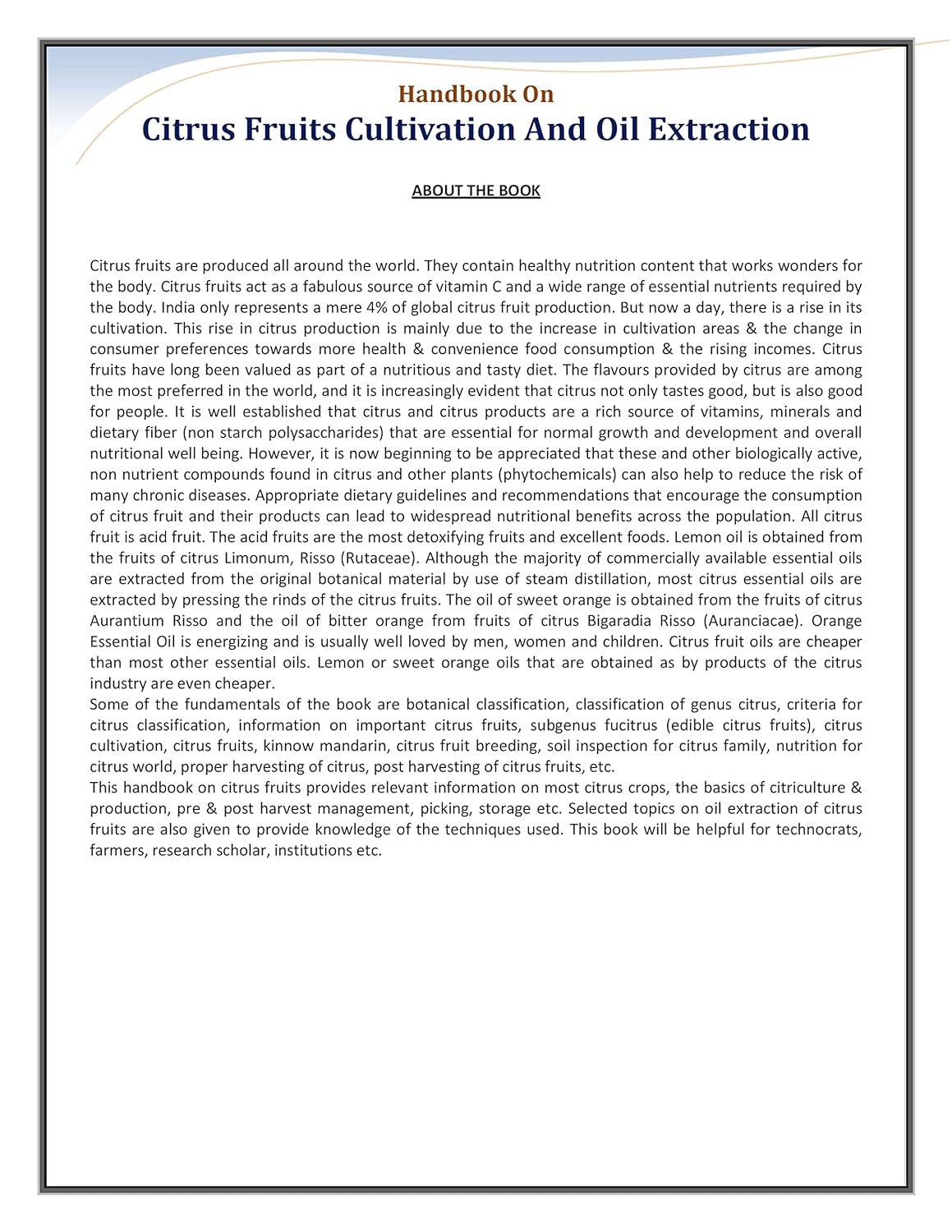 Handbook On
Citrus Fruits Cultivation And Oil Extraction

ABOUT THE BOOK

Citrus fruits are produced all around the world. They contain healthy nutrition content that works wonders for the body. Citrus fruits act as a fabulous source of vitamin C and a wide range of essential nutrients required by the body. India only represents a mere 4% of global citrus fruit production. But now a day, there is a rise in its cultivation. This rise in citrus production is mainly due to the increase in cultivation areas & the change in consumer preferences towards more health & convenience food consumption & the rising incomes. Citrus fruits have long been valued as part of a nutritious and tasty diet. The flavours provided by citrus are among the most preferred in the world, and it is increasingly evident that citrus not only tastes good, but is also good for people. It is well established that citrus and citrus products are a rich source of vitamins, minerals and dietary fiber (non starch polysaccharides) that are essential for normal growth and development and overall nutritional well being. However, it is now beginning to be appreciated that these and other biologically active, non nutrient compounds found in citrus and other plants (phytochemicals) can also help to reduce the risk of many chronic diseases. Appropriate dietary guidelines and recommendations that encourage the consumption of citrus fruit and their products can lead to widespread nutritional benefits across the population. All citrus fruit is acid fruit. The acid fruits are the most detoxifying fruits and excellent foods. Lemon oil is obtained from the fruits of citrus Limonum, Risso (Rutaceae). Although the majority of commercially available essential oils are extracted from the original botanical material by use of steam distillation, most citrus essential oils are extracted by pressing the rinds of the citrus fruits. The oil of sweet orange is obtained from the fruits of citrus Aurantium Risso and the oil of bitter orange from fruits of citrus Bigaradia Risso (Auranciacae). Orange Essential Oil is energizing and is usually well loved by men, women and children. Citrus fruit oils are cheaper than most other essential oils. Lemon or sweet orange oils that are obtained as by products of the citrus industry are even cheaper.
Some of the fundamentals of the book are botanical classification, classification of genus citrus, criteria for citrus classification, information on important citrus fruits, subgenus fucitrus (edible citrus fruits), citrus cultivation, citrus fruits, kinnow mandarin, citrus fruit breeding, soil inspection for citrus family, nutrition for citrus world, proper harvesting of citrus, post harvesting of citrus fruits, etc.
This handbook on citrus fruits provides relevant information on most citrus crops, the basics of citriculture & production, pre & post harvest management, picking, storage etc. Selected topics on oil extraction of citrus fruits are also given to provide knowledge of the techniques used. This book will be helpful for technocrats, farmers, research scholar, institutions etc.